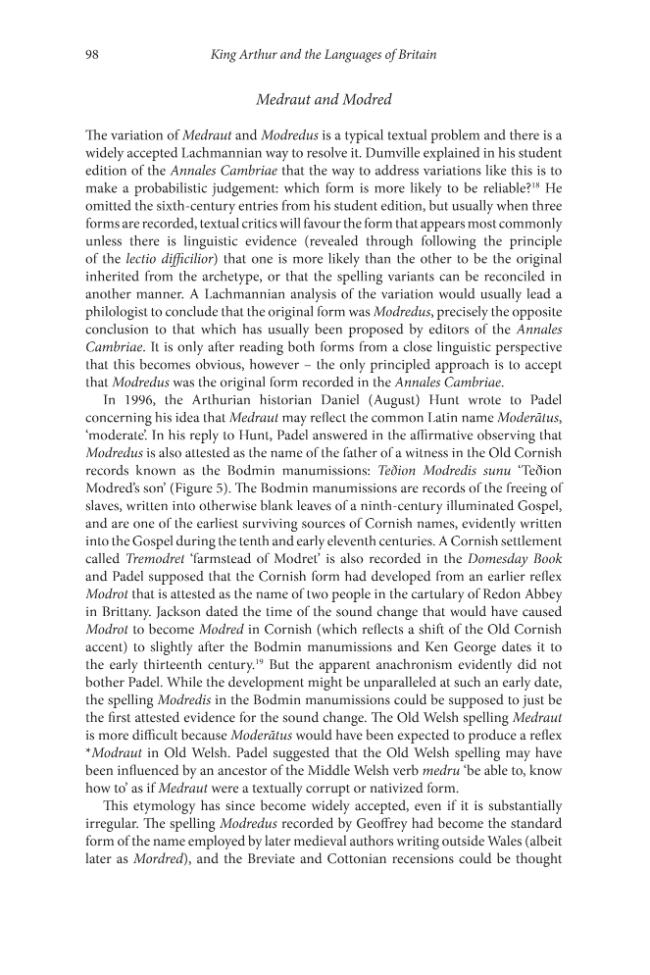 98 King Arthur and the Languages of Britain

Medraut and Modred

The variation of Medraut and Modredus is a typical textual problem and there is a widely accepted Lachmannian way to resolve it. Dumville explained in his student edition of the Annales Cambriae that the way to address variations like this is to make a probabilistic judgement: which form is more likely to be reliable?$^{18}$ He omitted the sixth-century entries from his student edition, but usually when three forms are recorded, textual critics will favour the form that appears most commonly unless there is linguistic evidence (revealed through following the principle of the lectio difficilior) that one is more likely than the other to be the original inherited from the archetype, or that the spelling variants can be reconciled in another manner. A Lachmannian analysis of the variation would usually lead a philologist to conclude that the original form was Modredus, precisely the opposite conclusion to that which has usually been proposed by editors of the Annales Cambriae. It is only after reading both forms from a close linguistic perspective that this becomes obvious, however – the only principled approach is to accept that Modredus was the original form recorded in the Annales Cambriae.

In 1996, the Arthurian historian Daniel (August) Hunt wrote to Padel concerning his idea that Medraut may reflect the common Latin name Moderātus, 'moderate'. In his reply to Hunt, Padel answered in the affirmative observing that Modredus is also attested as the name of the father of a witness in the Old Cornish records known as the Bodmin manumissions: Teðion Modredis sunu 'Teðion Modred's son' (Figure 5). The Bodmin manumissions are records of the freeing of slaves, written into otherwise blank leaves of a ninth-century illuminated Gospel, and are one of the earliest surviving sources of Cornish names, evidently written into the Gospel during the tenth and early eleventh centuries. A Cornish settlement called Tremodret 'farmstead of Modret' is also recorded in the Domesday Book and Padel supposed that the Cornish form had developed from an earlier reflex Modrot that is attested as the name of two people in the cartulary of Redon Abbey in Brittany. Jackson dated the time of the sound change that would have caused Modrot to become Modred in Cornish (which reflects a shift of the Old Cornish accent) to slightly after the Bodmin manumissions and Ken George dates it to the early thirteenth century.$^{19}$ But the apparent anachronism evidently did not bother Padel. While the development might be unparalleled at such an early date, the spelling Modredis in the Bodmin manumissions could be supposed to just be the first attested evidence for the sound change. The Old Welsh spelling Medraut is more difficult because Moderātus would have been expected to produce a reflex *Modraut in Old Welsh. Padel suggested that the Old Welsh spelling may have been influenced by an ancestor of the Middle Welsh verb medru 'be able to, know how to' as if Medraut were a textually corrupt or nativized form.

This etymology has since become widely accepted, even if it is substantially irregular. The spelling Modredus recorded by Geoffrey had become the standard form of the name employed by later medieval authors writing outside Wales (albeit later as Mordred), and the Breviate and Cottonian recensions could be thought